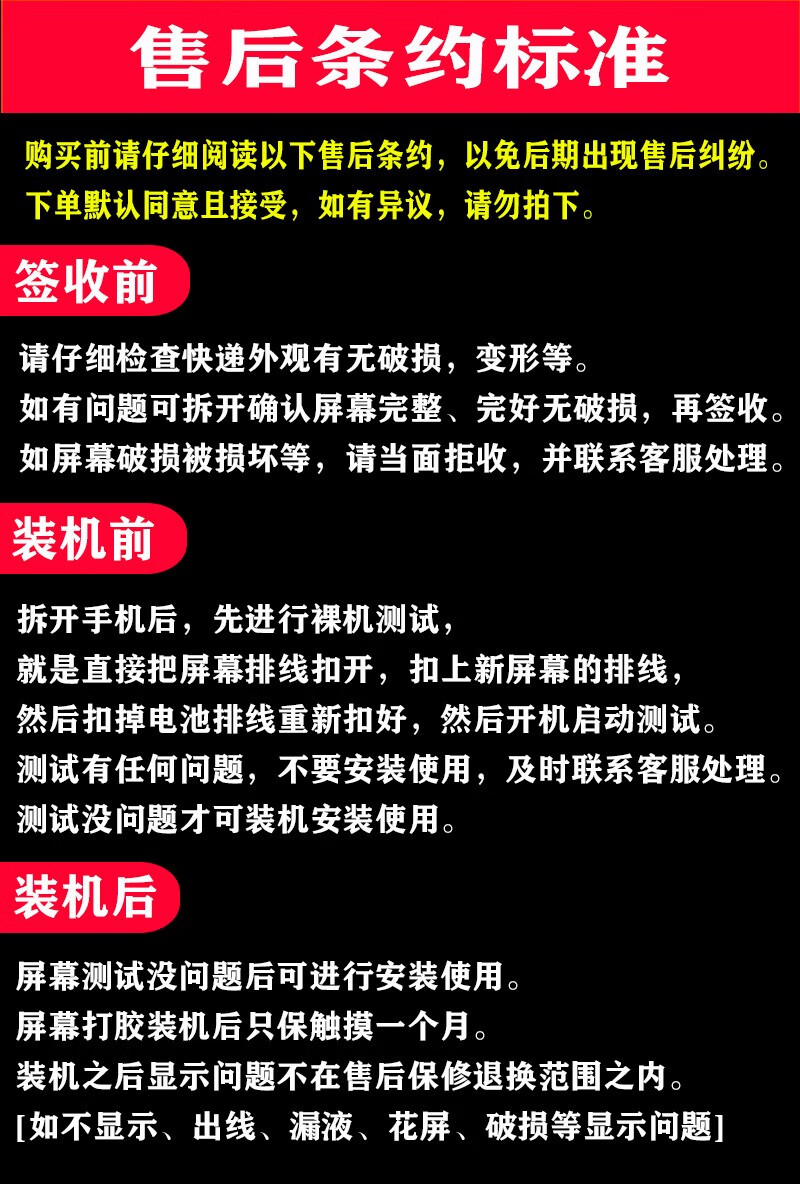 售后条约标准

购买前请仔细阅读以下售后条约，以免后期出现售后纠纷。
下单默认同意且接受，如有异议，请勿拍下。

签收前

请仔细检查快递外观有无破损，变形等。
如有问题可拆开确认屏幕完整、完好无破损，再签收。
如屏幕破损被损坏等，请当面拒收，并联系客服处理。

装机前

拆开手机后，先进行裸机测试，
就是直接把屏幕排线扣开，扣上新屏幕的排线，
然后扣掉电池排线重新扣好，然后开机启动测试。
测试有任何问题，不要安装使用，及时联系客服处理。
测试没问题才可装机安装使用。

装机后

屏幕测试没问题后可进行安装使用。
屏幕打胶装机后只保触摸一个月。
装机之后显示问题不在售后保修退换范围之内。
[如不显示、出线、漏液、花屏、破损等显示问题]